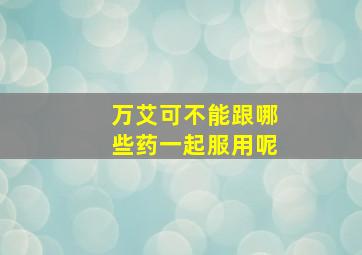 万艾可不能跟哪些药一起服用呢